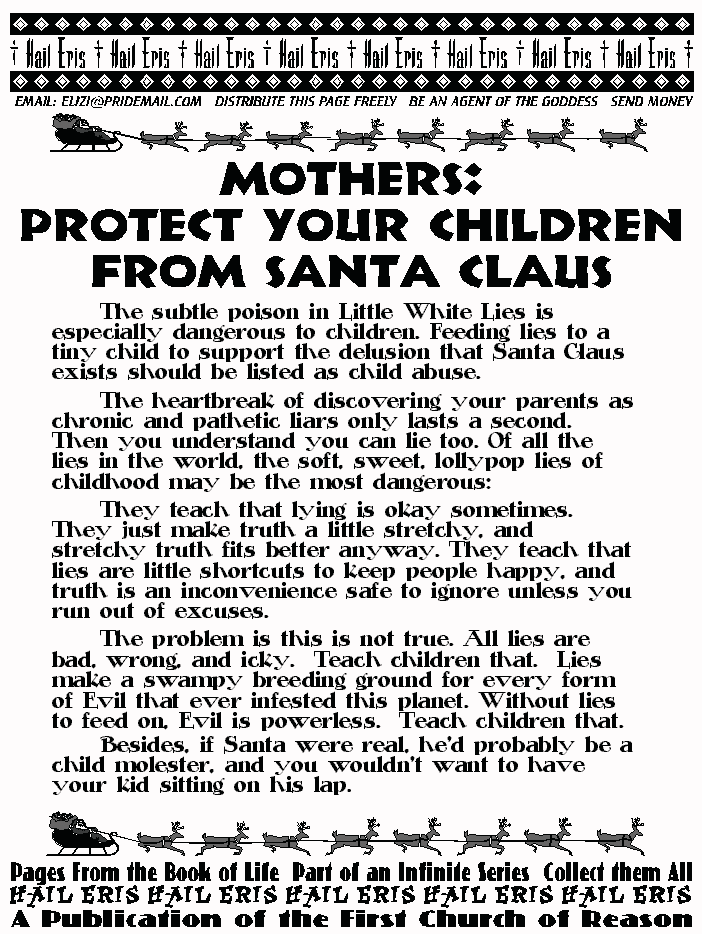 † Hail Eris † Hail Eris † Hail Eris † Hail Eris † Hail Eris † Hail Eris † Hail Eris † Hail Eris †

EMAIL: ELIZI@PRIDEMAIL.COM DISTRIBUTE THIS PAGE FREELY BE AN AGENT OF THE GODDESS SEND MONEY

MOTHERS:
PROTECT YOUR CHILDREN FROM SANTA CLAUS

The subtle poison in Little White Lies is especially dangerous to children. Feeding lies to a tiny child to support the delusion that Santa Claus exists should be listed as child abuse.

The heartbreak of discovering your parents as chronic and pathetic liars only lasts a second. Then you understand you can lie too. Of all the lies in the world, the soft, sweet, lollypop lies of childhood may be the most dangerous:

They teach that lying is okay sometimes. They just make truth a little stretchy, and stretchy truth fits better anyway. They teach that lies are little shortcuts to keep people happy, and truth is an inconvenience safe to ignore unless you run out of excuses.

The problem is this is not true. All lies are bad, wrong, and icky. Teach children that. Lies make a swampy breeding ground for every form of Evil that ever infested this planet. Without lies to feed on, Evil is powerless. Teach children that.

Besides, if Santa were real, he'd probably be a child molester, and you wouldn't want to have your kid sitting on his lap.

Pages From the Book of Life Part of an Infinite Series Collect them All
HAIL ERIS HAIL ERIS HAIL ERIS HAIL ERIS HAIL ERIS
A Publication of the First Church of Reason